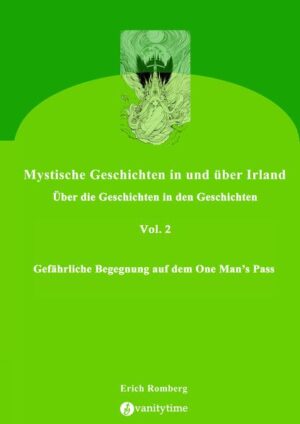 Mystische Geschichten in und über Irland

Über die Geschichten in den Geschichten

Vol. 2

Gefährliche Begegnung auf dem One Man's Pass

Erich Romberg

vanitytime